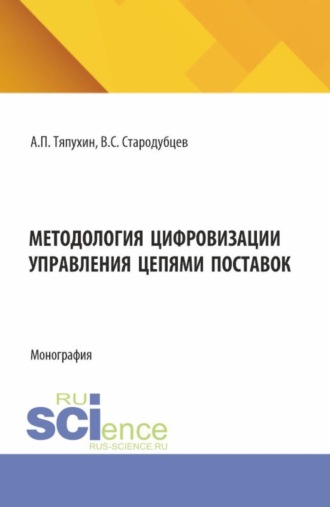 А.П. Тяпухин, В.С. Стародубцев

МЕТОДОЛОГИЯ ЦИФРОВИЗАЦИИ УПРАВЛЕНИЯ ЦЕПЯМИ ПОСТАВОК

Монография

RU
SCIence
RUS-SCIENCE.RU